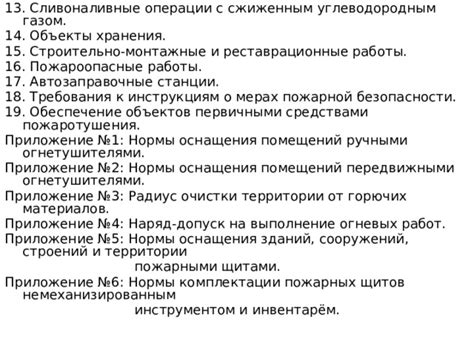 13. Сливоналивные операции с сжиженным углеводородным газом.
14. Объекты хранения.
15. Строительно-монтажные и реставрационные работы.
16. Пожароопасные работы.
17. Автозаправочные станции.
18. Требования к инструкциям о мерах пожарной безопасности.
19. Обеспечение объектов первичными средствами пожаротушения.
Приложение №1: Нормы оснащения помещений ручными огнетушителями.
Приложение №2: Нормы оснащения помещений передвижными огнетушителями.
Приложение №3: Радиус очистки территории от горючих материалов.
Приложение №4: Наряд-допуск на выполнение огневых работ.
Приложение №5: Нормы оснащения зданий, сооружений, строений и территории
пожарными щитами.
Приложение №6: Нормы комплектации пожарных щитов немеханизированным
инструментом и инвентарём.